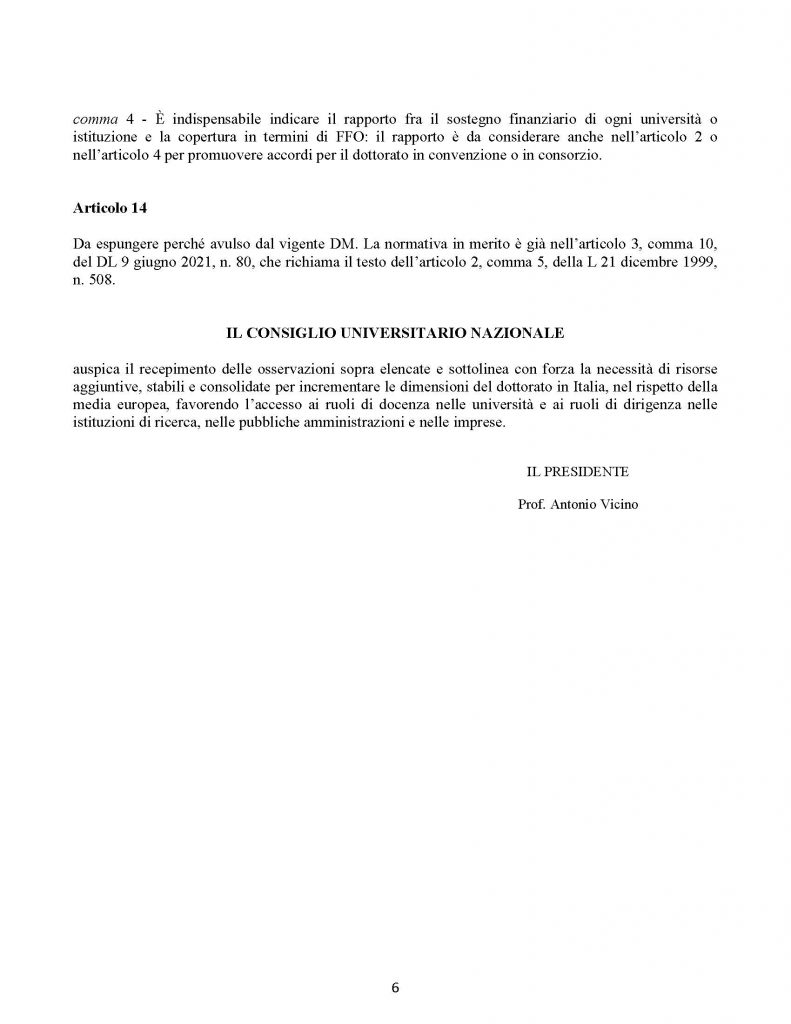 comma 4 - È indispensabile indicare il rapporto fra il sostegno finanziario di ogni università o istituzione e la copertura in termini di FFO: il rapporto è da considerare anche nell'articolo 2 o nell'articolo 4 per promuovere accordi per il dottorato in convenzione o in consorzio.

Articolo 14

Da espungere perché avulso dal vigente DM. La normativa in merito è già nell'articolo 3, comma 10, del DL 9 giugno 2021, n. 80, che richiama il testo dell'articolo 2, comma 5, della L 21 dicembre 1999, n. 508.

IL CONSIGLIO UNIVERSITARIO NAZIONALE

auspica il recepimento delle osservazioni sopra elencate e sottolinea con forza la necessità di risorse aggiuntive, stabili e consolidate per incrementare le dimensioni del dottorato in Italia, nel rispetto della media europea, favorendo l'accesso ai ruoli di docenza nelle università e ai ruoli di dirigenza nelle istituzioni di ricerca, nelle pubbliche amministrazioni e nelle imprese.

IL PRESIDENTE

Prof. Antonio Vicino

6